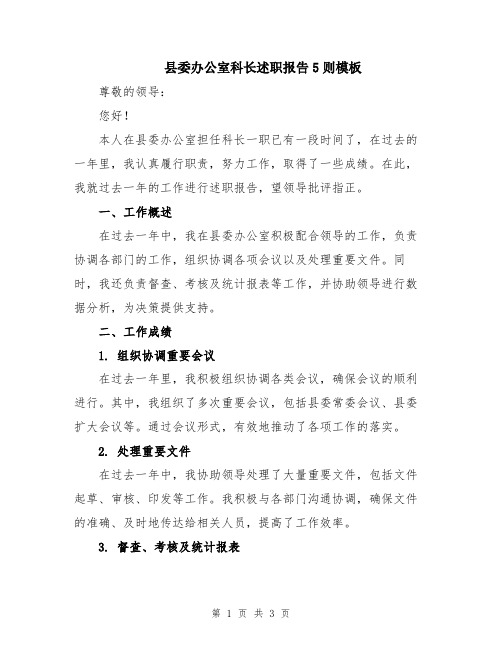 县委办公室科长述职报告5则模板

尊敬的领导：

您好！

本人在县委办公室担任科长一职已有一段时间了，在过去的一年里，我认真履行职责，努力工作，取得了一些成绩。在此，我就过去一年的工作进行述职报告，望领导批评指正。

一、工作概述

在过去一年中，我在县委办公室积极配合领导的工作，负责协调各部门的工作，组织协调各项会议以及处理重要文件。同时，我还负责督查、考核及统计报表等工作，并协助领导进行数据分析，为决策提供支持。

二、工作成绩

1. 组织协调重要会议

在过去一年里，我积极组织协调各类会议，确保会议的顺利进行。其中，我组织了多次重要会议，包括县委常委会议、县委扩大会议等。通过会议形式，有效地推动了各项工作的落实。

2. 处理重要文件

在过去一年中，我协助领导处理了大量重要文件，包括文件起草、审核、印发等工作。我积极与各部门沟通协调，确保文件的准确、及时地传达给相关人员，提高了工作效率。

3. 督查、考核及统计报表

第 1 页 共 3 页